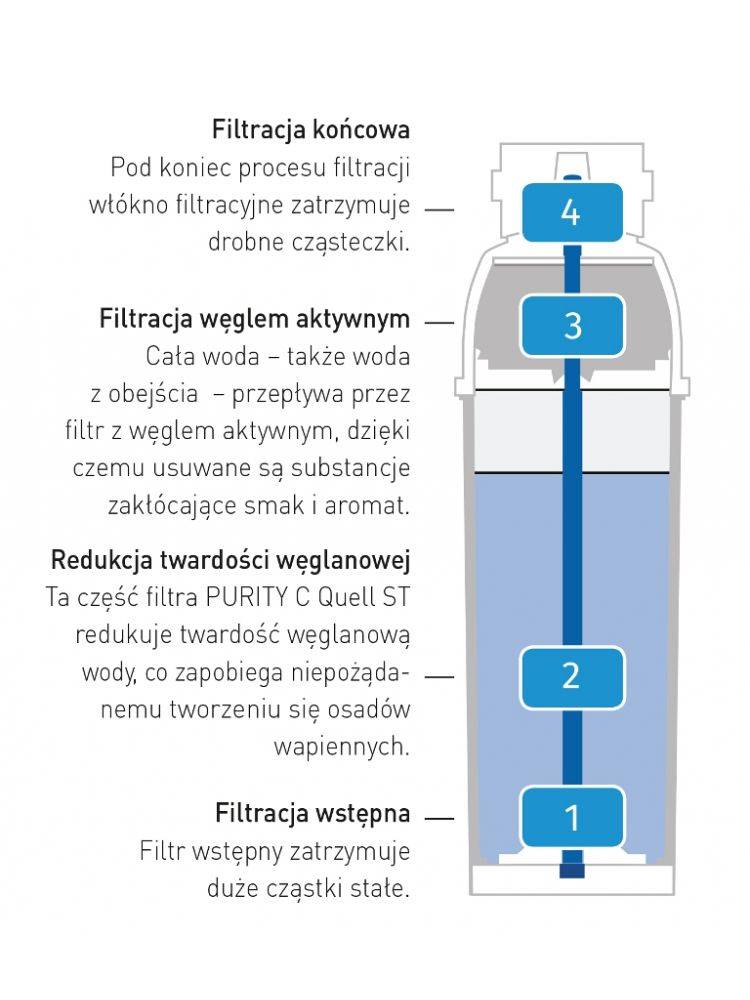 Filtracja końcowa
Pod koniec procesu filtracji włókno filtracyjne zatrzymuje drobne cząsteczki.

4

Filtracja węglem aktywnym
Cała woda – także woda z obejścia – przepływa przez filtr z węglem aktywnym, dzięki czemu usuwane są substancje zakłócające smak i aromat.

3

Redukcja twardości węglanowej
Ta część filtra PURITY C Quell ST redukuje twardość węglanową wody, co zapobiega niepożądanemu tworzeniu się osadów wapiennych.

2

Filtracja wstępna
Filtr wstępny zatrzymuje duże cząstki stałe.

1